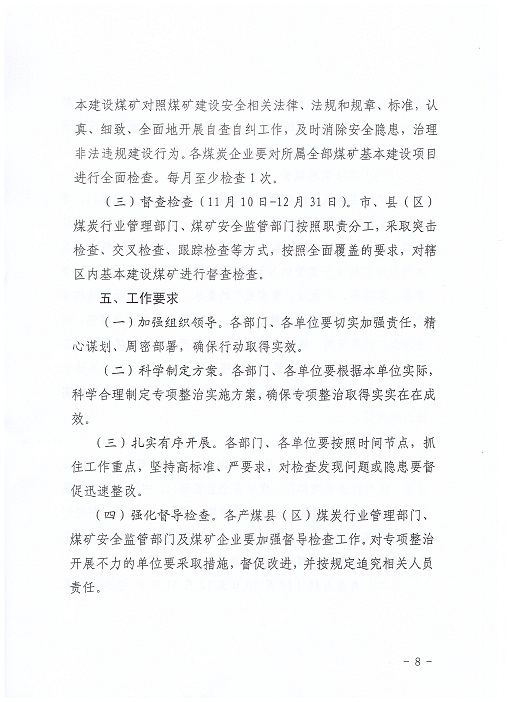 本建设煤矿对照煤矿建设安全相关法律、法规和规章、标准，认真、细致、全面地开展自查自纠工作，及时消除安全隐患，治理非法违规建设行为。各煤炭企业要对所属全部煤矿基本建设项目进行全面检查。每月至少检查1次。

（三）督查检查（11月10日-12月31日）。市、县（区）煤炭行业管理部门、煤矿安全监管部门按照职责分工，采取突击检查、交叉检查、跟踪检查等方式，按照全面覆盖的要求，对辖区内基本建设煤矿进行督查检查。

五、工作要求

（一）加强组织领导。各部门、各单位要切实加强责任，精心谋划、周密部署，确保行动取得实效。

（二）科学制定方案。各部门、各单位要根据本单位实际，科学合理制定专项整治实施方案，确保专项整治取得实实在在成效。

（三）扎实有序开展。各部门、各单位要按照时间节点，抓住工作重点，坚持高标准、严要求，对检查发现问题或隐患要督促迅速整改。

（四）强化督导检查。各产煤县（区）煤炭行业管理部门、煤矿安全监管部门及煤矿企业要加强督导检查工作。对专项整治开展不力的单位要采取措施，督促改进，并按规定追究相关人员责任。

- 8 -